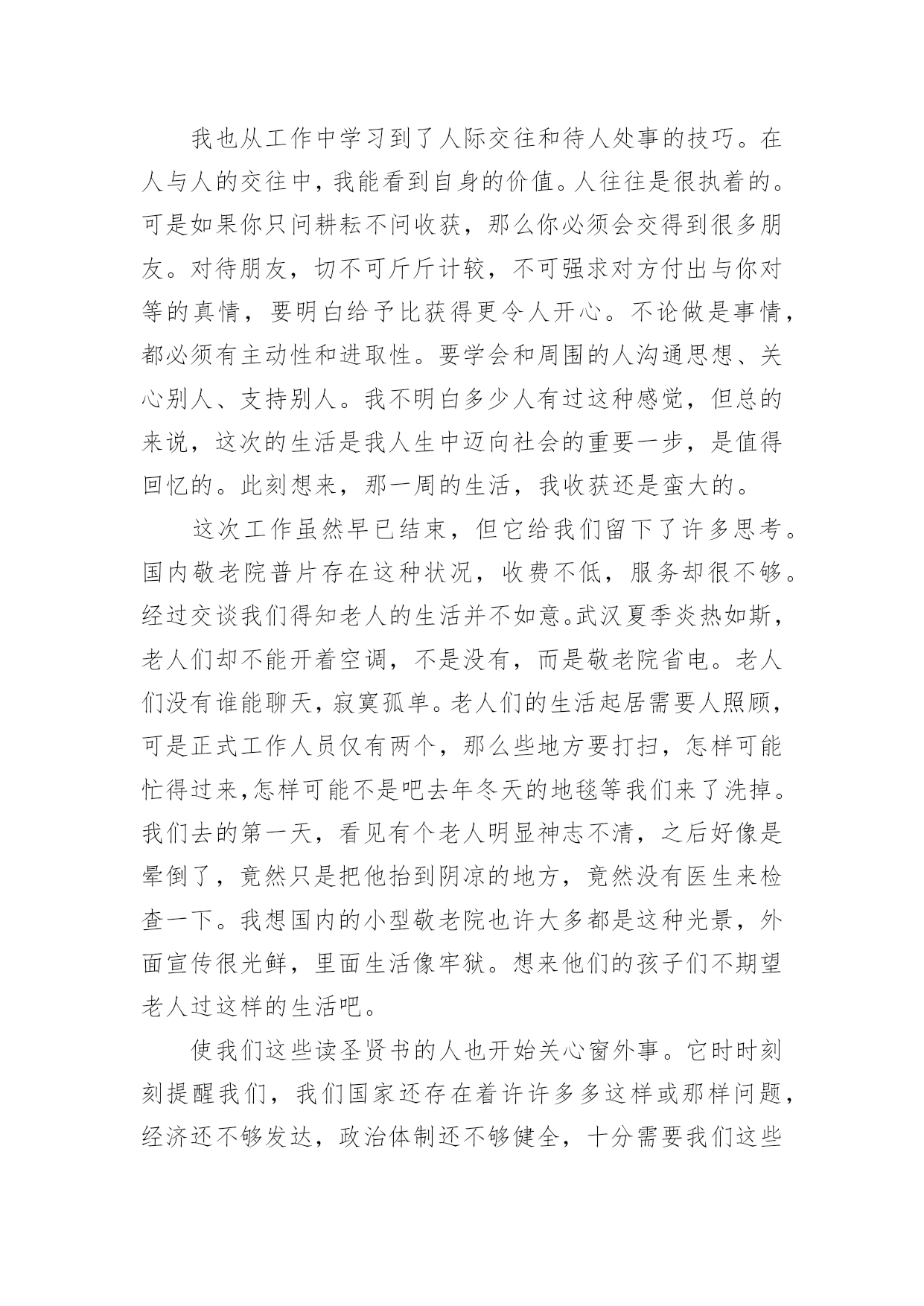 我也从工作中学习到了人际交往和待人处事的技巧。在人与人的交往中，我能看到自身的价值。人往往是很执着的。可是如果你只问耕耘不问收获，那么你必须会交得到很多朋友。对待朋友，切不可斤斤计较，不可强求对方付出与你对等的真情，要明白给予比获得更令人开心。不论做是事情，都必须有主动性和进取性。要学会和周围的人沟通思想、关心别人、支持别人。我不明白多少人有过这种感觉，但总的来说，这次的生活是我人生中迈向社会的重要一步，是值得回忆的。此刻想来，那一周的生活，我收获还是蛮大的。

这次工作虽然早已结束，但它给我们留下了许多思考。国内敬老院普片存在这种状况，收费不低，服务却很不够。经过交谈我们得知老人的生活并不如意。武汉夏季炎热如斯，老人们却不能开着空调，不是没有，而是敬老院省电。老人们没有谁能聊天，寂寞孤单。老人们的生活起居需要人照顾，可是正式工作人员仅有两个，那么些地方要打扫，怎样可能忙得过来,怎样可能不是吧去年冬天的地毯等我们来了洗掉。我们去的第一天，看见有个老人明显神志不清，之后好像是晕倒了，竟然只是把他抬到阴凉的地方，竟然没有医生来检查一下。我想国内的小型敬老院也许大多都是这种光景，外面宣传很光鲜，里面生活像牢狱。想来他们的孩子们不期望老人过这样的生活吧。

使我们这些读圣贤书的人也开始关心窗外事。它时时刻刻提醒我们，我们国家还存在着许许多多这样或那样问题，经济还不够发达，政治体制还不够健全，十分需要我们这些